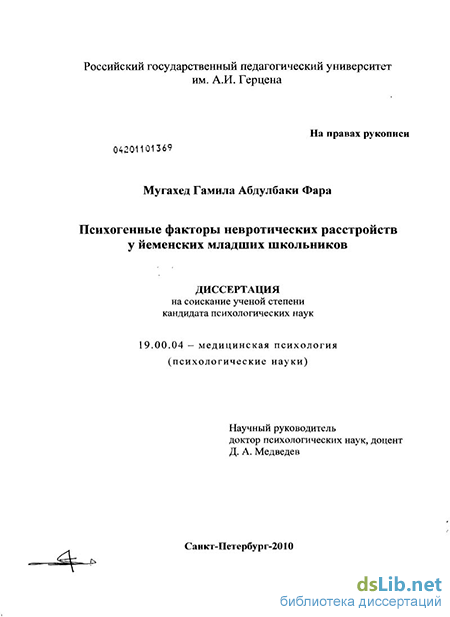 Российский государственный педагогический университет им. А.И. Герцена

На правах рукописи

04201101369

Мугахед Гамила Абдулбаки Фара

Психогенные факторы невротических расстройств у йеменских младших школьников

ДИССЕРТАЦИЯ
на соискание ученой степени кандидата психологических наук

19.00.04 – медицинская психология
(психологические науки)

Научный руководитель
доктор психологических наук, доцент
Д. А. Медведев

Санкт-Петербург-2010

dsLib.net
библиотека диссертаций